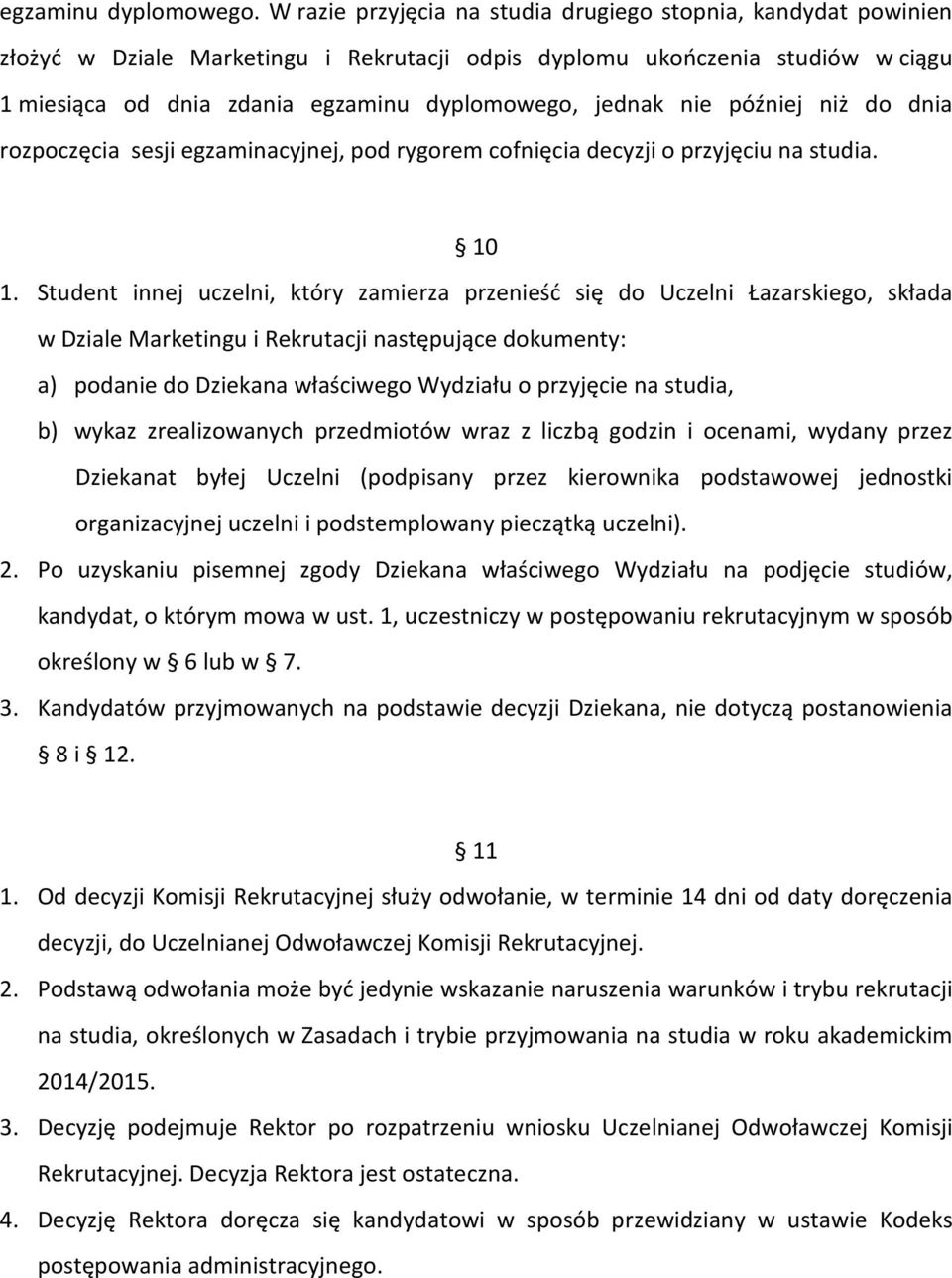 egzaminu dyplomowego. W razie przyjęcia na studia drugiego stopnia, kandydat powinien złożyć w Dziale Marketingu i Rekrutacji odpis dyplomu ukończenia studiów w ciągu 1 miesiąca od dnia zdania egzaminu dyplomowego, jednak nie później niż do dnia rozpoczęcia sesji egzaminacyjnej, pod rygorem cofnięcia decyzji o przyjęciu na studia.

§ 10

1. Student innej uczelni, który zamierza przenieść się do Uczelni Łazarskiego, składa w Dziale Marketingu i Rekrutacji następujące dokumenty:
a) podanie do Dziekana właściwego Wydziału o przyjęcie na studia,
b) wykaz zrealizowanych przedmiotów wraz z liczbą godzin i ocenami, wydany przez Dziekanat byłej Uczelni (podpisany przez kierownika podstawowej jednostki organizacyjnej uczelni i podstemplowany pieczątką uczelni).
2. Po uzyskaniu pisemnej zgody Dziekana właściwego Wydziału na podjęcie studiów, kandydat, o którym mowa w ust. 1, uczestniczy w postępowaniu rekrutacyjnym w sposób określony w § 6 lub w § 7.
3. Kandydatów przyjmowanych na podstawie decyzji Dziekana, nie dotyczą postanowienia § 8 i § 12.

§ 11

1. Od decyzji Komisji Rekrutacyjnej służy odwołanie, w terminie 14 dni od daty doręczenia decyzji, do Uczelnianej Odwoławczej Komisji Rekrutacyjnej.
2. Podstawą odwołania może być jedynie wskazanie naruszenia warunków i trybu rekrutacji na studia, określonych w Zasadach i trybie przyjmowania na studia w roku akademickim 2014/2015.
3. Decyzję podejmuje Rektor po rozpatrzeniu wniosku Uczelnianej Odwoławczej Komisji Rekrutacyjnej. Decyzja Rektora jest ostateczna.
4. Decyzję Rektora doręcza się kandydatowi w sposób przewidziany w ustawie Kodeks postępowania administracyjnego.